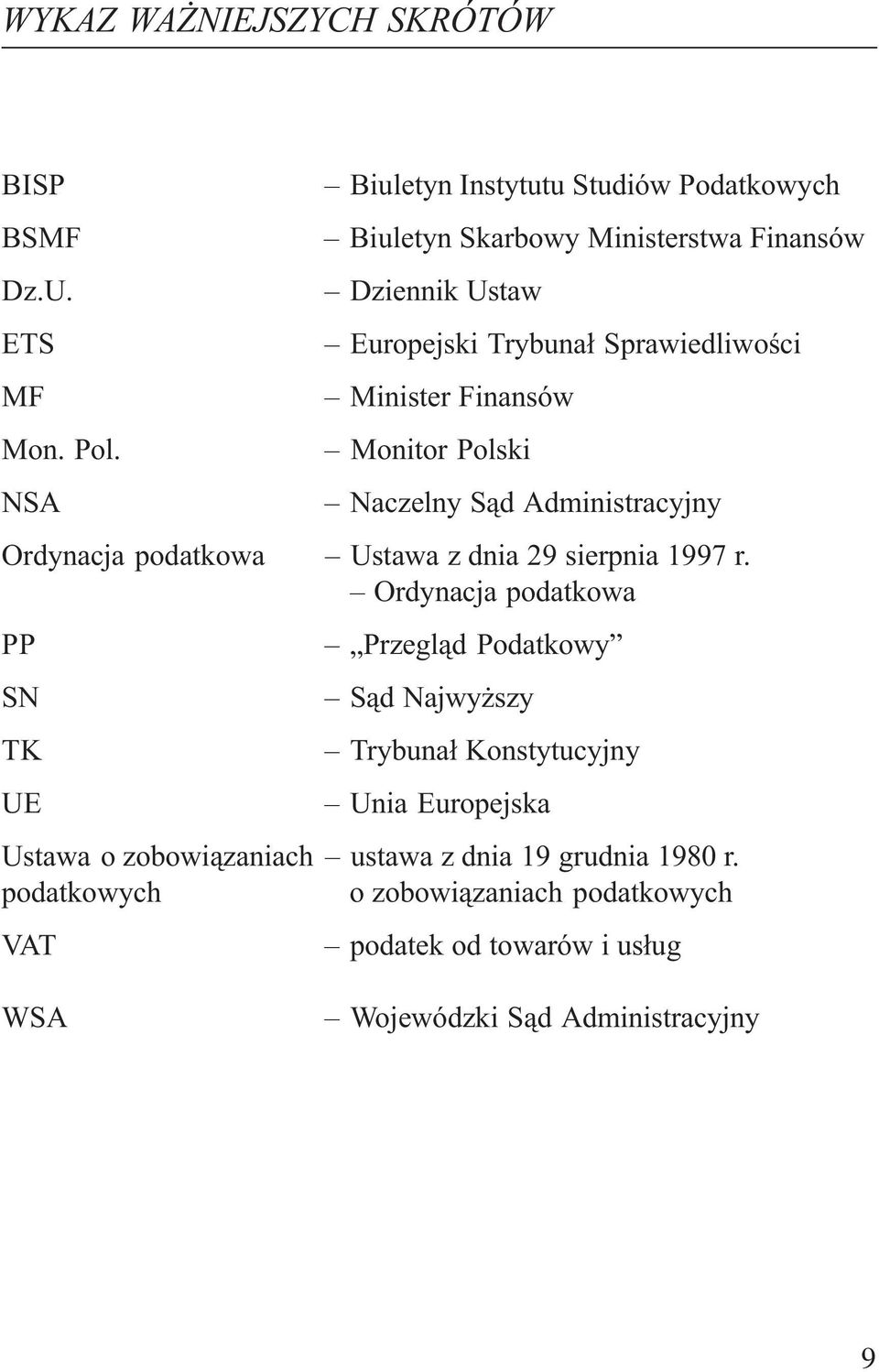 WYKAZ WAŻNIEJSZYCH SKRÓTÓW

BISP – Biuletyn Instytutu Studiów Podatkowych

BSMF – Biuletyn Skarbowy Ministerstwa Finansów

Dz.U. – Dziennik Ustaw

ETS – Europejski Trybunał Sprawiedliwości

MF – Minister Finansów

Mon. Pol. – Monitor Polski

NSA – Naczelny Sąd Administracyjny

Ordynacja podatkowa – Ustawa z dnia 29 sierpnia 1997 r. – Ordynacja podatkowa

PP – „Przegląd Podatkowy”

SN – Sąd Najwyższy

TK – Trybunał Konstytucyjny

UE – Unia Europejska

Ustawa o zobowiązaniach podatkowych – ustawa z dnia 19 grudnia 1980 r. o zobowiązaniach podatkowych

VAT – podatek od towarów i usług

WSA – Wojewódzki Sąd Administracyjny

9